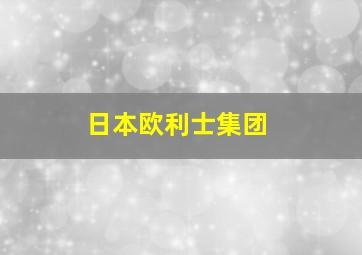 日本欧利士集团